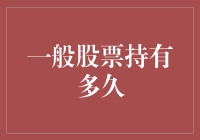 一般股票持有多久